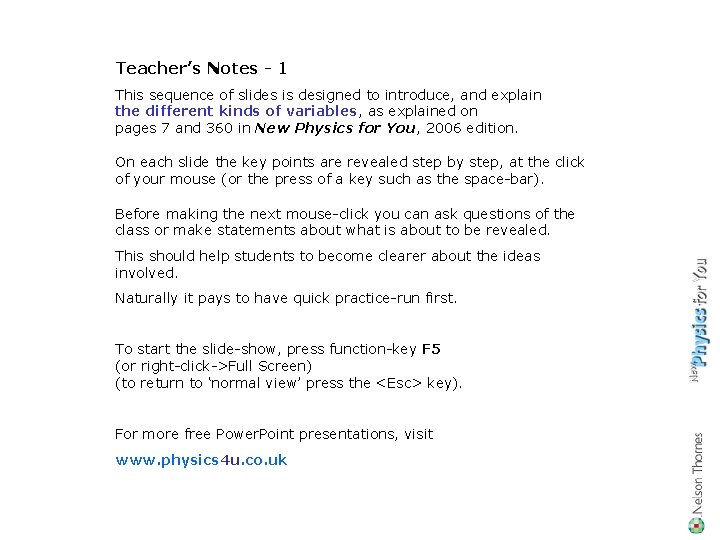 Teacher's Notes - 1

This sequence of slides is designed to introduce, and explain the different kinds of variables, as explained on pages 7 and 360 in New Physics for You, 2006 edition.

On each slide the key points are revealed step by step, at the click of your mouse (or the press of a key such as the space-bar).

Before making the next mouse-click you can ask questions of the class or make statements about what is about to be revealed.

This should help students to become clearer about the ideas involved.

Naturally it pays to have quick practice-run first.

To start the slide-show, press function-key F5
(or right-click->Full Screen)
(to return to 'normal view' press the <Esc> key).

For more free PowerPoint presentations, visit

www.physics4u.co.uk

New Physics for You

Nelson Thornes